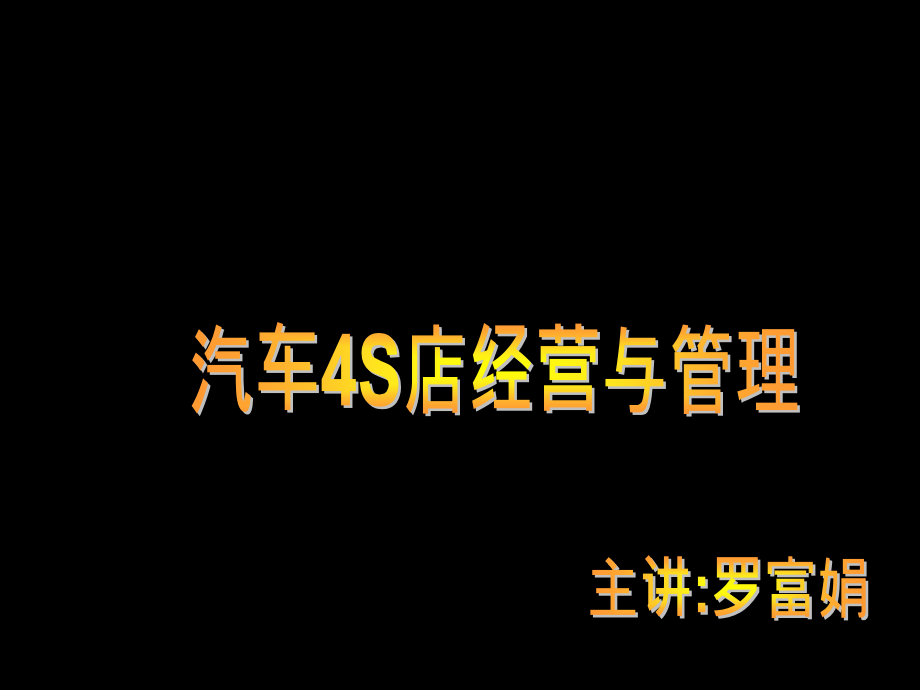 汽车4S店经营与管理

主讲:罗富娟